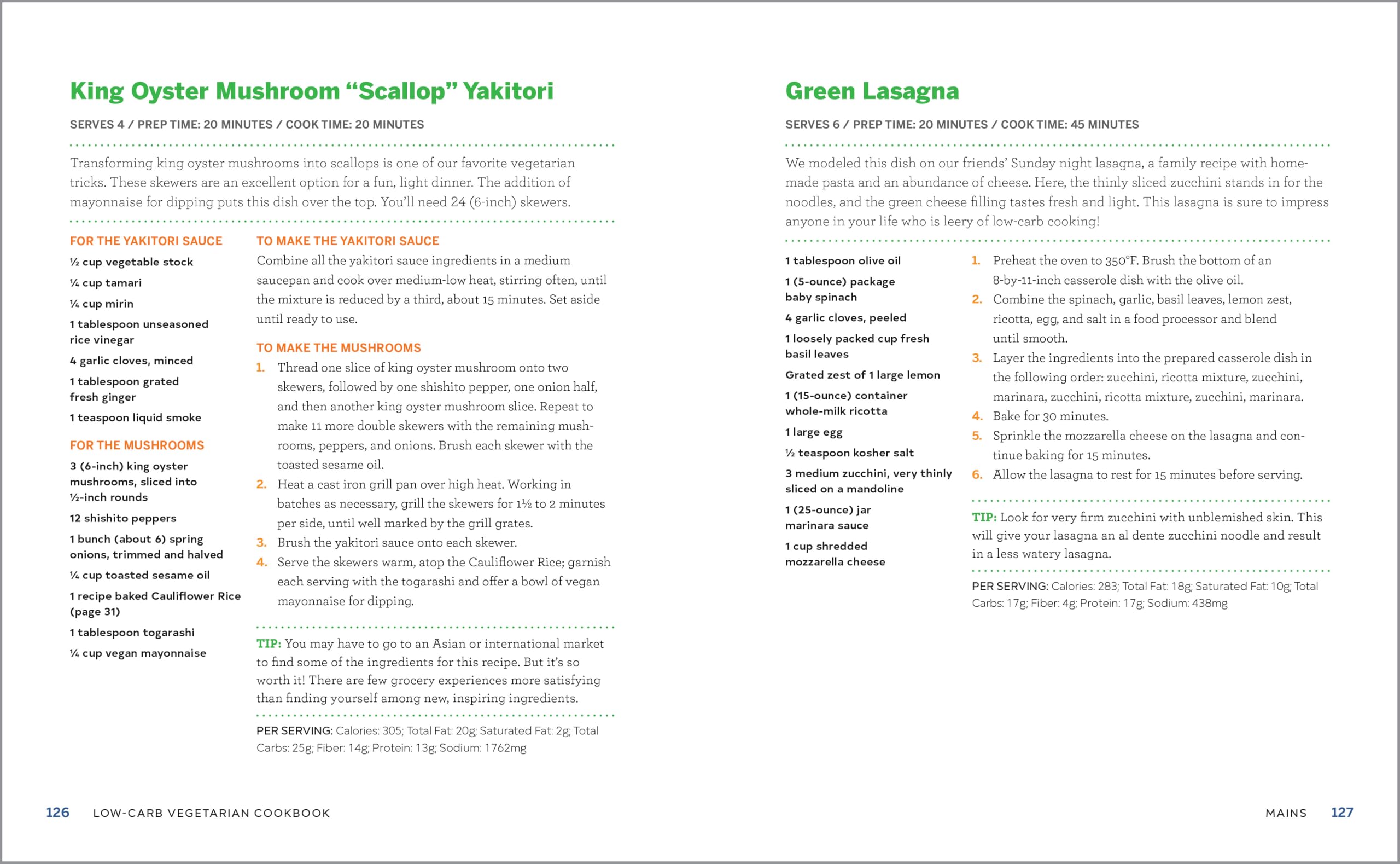 King Oyster Mushroom "Scallop" Yakitori

SERVES 4 / PREP TIME: 20 MINUTES / COOK TIME: 20 MINUTES

Transforming king oyster mushrooms into scallops is one of our favorite vegetarian tricks. These skewers are an excellent option for a fun, light dinner. The addition of mayonnaise for dipping puts this dish over the top. You'll need 24 (6-inch) skewers.

FOR THE YAKITORI SAUCE

½ cup vegetable stock

¼ cup tamari

¼ cup mirin

1 tablespoon unseasoned rice vinegar

4 garlic cloves, minced

1 tablespoon grated fresh ginger

1 teaspoon liquid smoke

FOR THE MUSHROOMS

3 (6-inch) king oyster mushrooms, sliced into ½-inch rounds

12 shishito peppers

1 bunch (about 6) spring onions, trimmed and halved

¼ cup toasted sesame oil

1 recipe baked Cauliflower Rice (page 31)

1 tablespoon togarashi

¼ cup vegan mayonnaise

TO MAKE THE YAKITORI SAUCE

Combine all the yakitori sauce ingredients in a medium saucepan and cook over medium-low heat, stirring often, until the mixture is reduced by a third, about 15 minutes. Set aside until ready to use.

TO MAKE THE MUSHROOMS

1. Thread one slice of king oyster mushroom onto two skewers, followed by one shishito pepper, one onion half, and then another king oyster mushroom slice. Repeat to make 11 more double skewers with the remaining mushrooms, peppers, and onions. Brush each skewer with the toasted sesame oil.
2. Heat a cast iron grill pan over high heat. Working in batches as necessary, grill the skewers for 1½ to 2 minutes per side, until well marked by the grill grates.
3. Brush the yakitori sauce onto each skewer.
4. Serve the skewers warm, atop the Cauliflower Rice; garnish each serving with the togarashi and offer a bowl of vegan mayonnaise for dipping.

TIP: You may have to go to an Asian or international market to find some of the ingredients for this recipe. But it's so worth it! There are few grocery experiences more satisfying than finding yourself among new, inspiring ingredients.

PER SERVING: Calories: 305; Total Fat: 20g; Saturated Fat: 2g; Total Carbs: 25g; Fiber: 14g; Protein: 13g; Sodium: 1762mg

126 LOW-CARB VEGETARIAN COOKBOOK

Green Lasagna

SERVES 6 / PREP TIME: 20 MINUTES / COOK TIME: 45 MINUTES

We modeled this dish on our friends' Sunday night lasagna, a family recipe with homemade pasta and an abundance of cheese. Here, the thinly sliced zucchini stands in for the noodles, and the green cheese filling tastes fresh and light. This lasagna is sure to impress anyone in your life who is leery of low-carb cooking!

1 tablespoon olive oil

1 (5-ounce) package baby spinach

4 garlic cloves, peeled

1 loosely packed cup fresh basil leaves

Grated zest of 1 large lemon

1 (15-ounce) container whole-milk ricotta

1 large egg

½ teaspoon kosher salt

3 medium zucchini, very thinly sliced on a mandoline

1 (25-ounce) jar marinara sauce

1 cup shredded mozzarella cheese

1. Preheat the oven to 350°F. Brush the bottom of an 8-by-11-inch casserole dish with the olive oil.
2. Combine the spinach, garlic, basil leaves, lemon zest, ricotta, egg, and salt in a food processor and blend until smooth.
3. Layer the ingredients into the prepared casserole dish in the following order: zucchini, ricotta mixture, zucchini, marinara, zucchini, ricotta mixture, zucchini, marinara.
4. Bake for 30 minutes.
5. Sprinkle the mozzarella cheese on the lasagna and continue baking for 15 minutes.
6. Allow the lasagna to rest for 15 minutes before serving.

TIP: Look for very firm zucchini with unblemished skin. This will give your lasagna an al dente zucchini noodle and result in a less watery lasagna.

PER SERVING: Calories: 283; Total Fat: 18g; Saturated Fat: 10g; Total Carbs: 17g; Fiber: 4g; Protein: 17g; Sodium: 438mg

MAINS 127